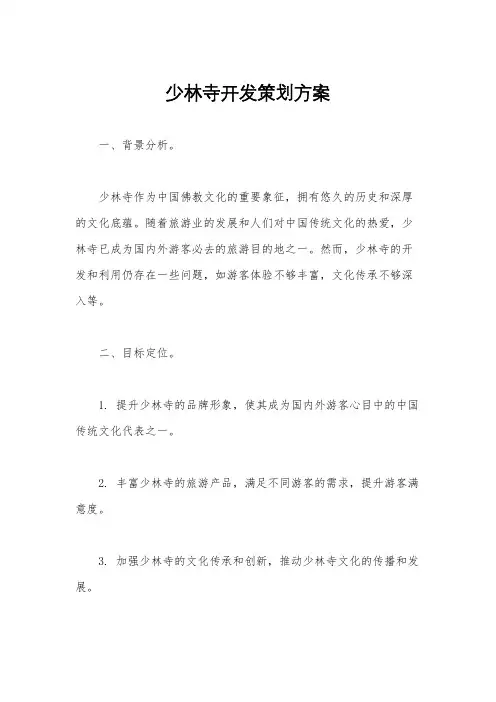 少林寺开发策划方案

一、背景分析。

少林寺作为中国佛教文化的重要象征，拥有悠久的历史和深厚的文化底蕴。随着旅游业的发展和人们对中国传统文化的热爱，少林寺已成为国内外游客必去的旅游目的地之一。然而，少林寺的开发和利用仍存在一些问题，如游客体验不够丰富，文化传承不够深入等。

二、目标定位。

1. 提升少林寺的品牌形象，使其成为国内外游客心目中的中国传统文化代表之一。

2. 丰富少林寺的旅游产品，满足不同游客的需求，提升游客满意度。

3. 加强少林寺的文化传承和创新，推动少林寺文化的传播和发展。